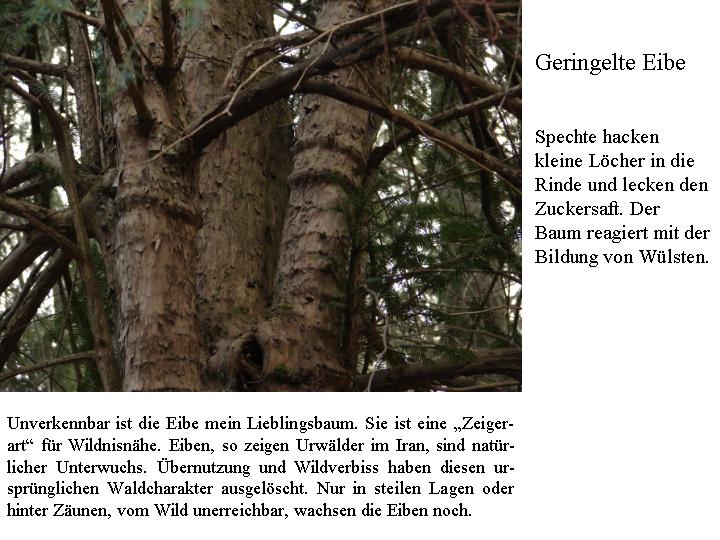 Geringelte Eibe

Spechte hacken kleine Löcher in die Rinde und lecken den Zuckersaft. Der Baum reagiert mit der Bildung von Wülsten.

Unverkennbar ist die Eibe mein Lieblingsbaum. Sie ist eine „Zeigerart“ für Wildnisnähe. Eiben, so zeigen Urwälder im Iran, sind natürlicher Unterwuchs. Übernutzung und Wildverbiss haben diesen ursprünglichen Waldcharakter ausgelöscht. Nur in steilen Lagen oder hinter Zäunen, vom Wild unerreichbar, wachsen die Eiben noch.